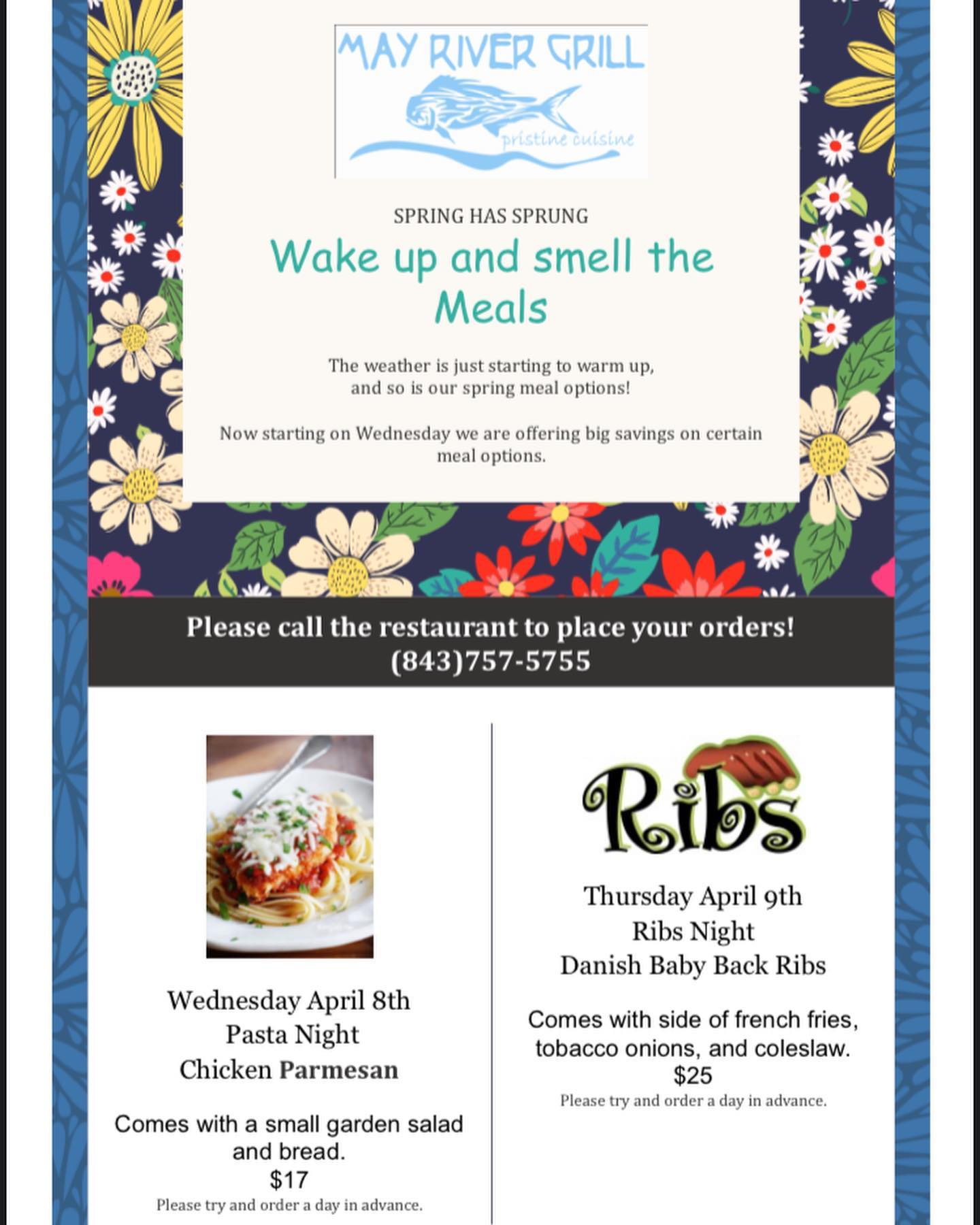 MAY RIVER GRILL
pristine cuisine

SPRING HAS SPRUNG

Wake up and smell the Meals

The weather is just starting to warm up,
and so is our spring meal options!

Now starting on Wednesday we are offering big savings on certain meal options.

Please call the restaurant to place your orders!
(843)757-5755

Wednesday April 8th
Pasta Night
Chicken Parmesan

Comes with a small garden salad and bread.
$17
Please try and order a day in advance.

Ribs

Thursday April 9th
Ribs Night
Danish Baby Back Ribs

Comes with side of french fries, tobacco onions, and coleslaw.
$25
Please try and order a day in advance.